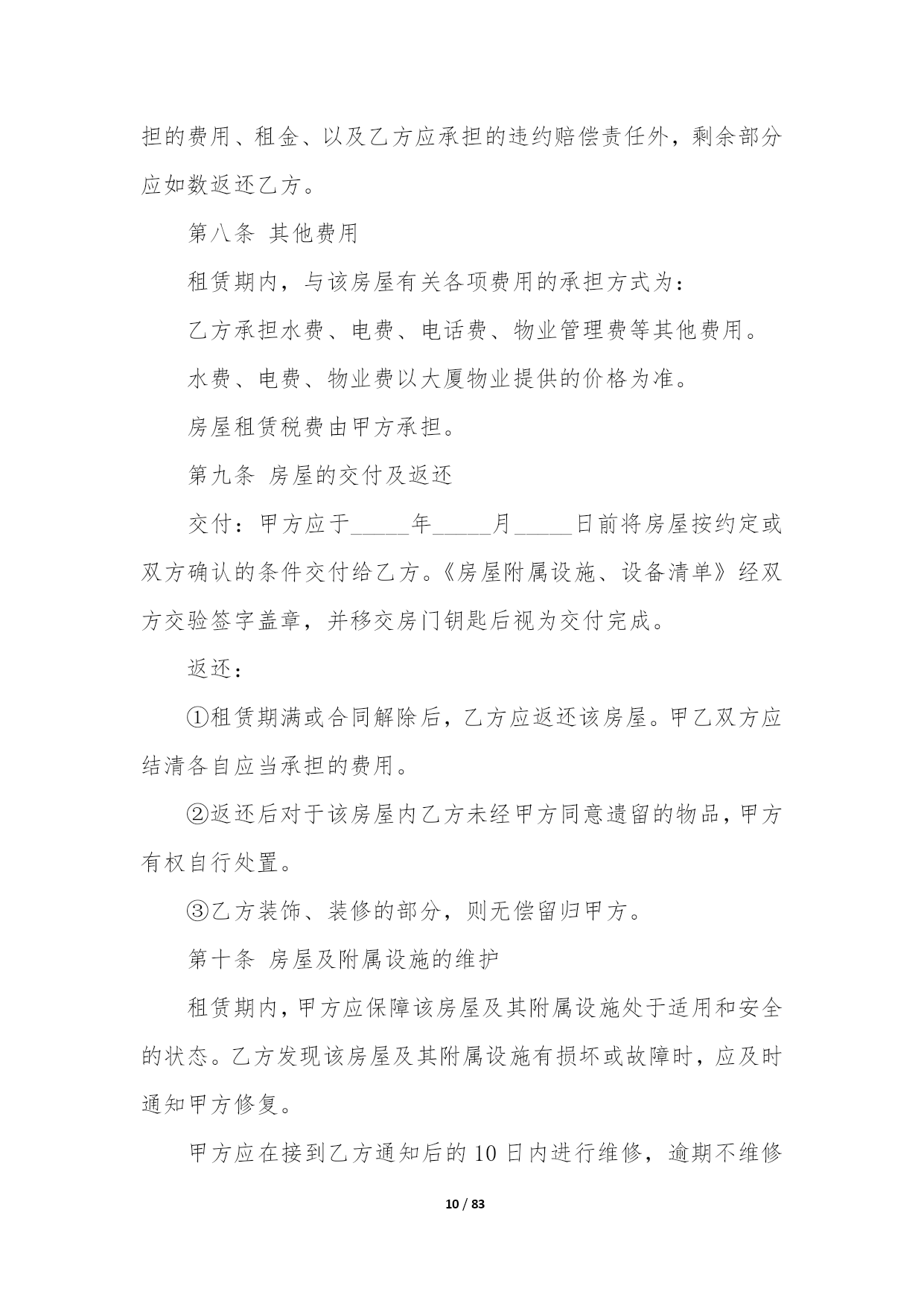 担的费用、租金、以及乙方应承担的违约赔偿责任外，剩余部分应如数返还乙方。

第八条 其他费用

租赁期内，与该房屋有关各项费用的承担方式为：

乙方承担水费、电费、电话费、物业管理费等其他费用。

水费、电费、物业费以大厦物业提供的价格为准。

房屋租赁税费由甲方承担。

第九条 房屋的交付及返还

交付：甲方应于_____年_____月_____日前将房屋按约定或双方确认的条件交付给乙方。《房屋附属设施、设备清单》经双方交验签字盖章，并移交房门钥匙后视为交付完成。

返还：

①租赁期满或合同解除后，乙方应返还该房屋。甲乙双方应结清各自应当承担的费用。

②返还后对于该房屋内乙方未经甲方同意遗留的物品，甲方有权自行处置。

③乙方装饰、装修的部分，则无偿留归甲方。

第十条 房屋及附属设施的维护

租赁期内，甲方应保障该房屋及其附属设施处于适用和安全的状态。乙方发现该房屋及其附属设施有损坏或故障时，应及时通知甲方修复。

甲方应在接到乙方通知后的 10 日内进行维修，逾期不维修

10 / 83